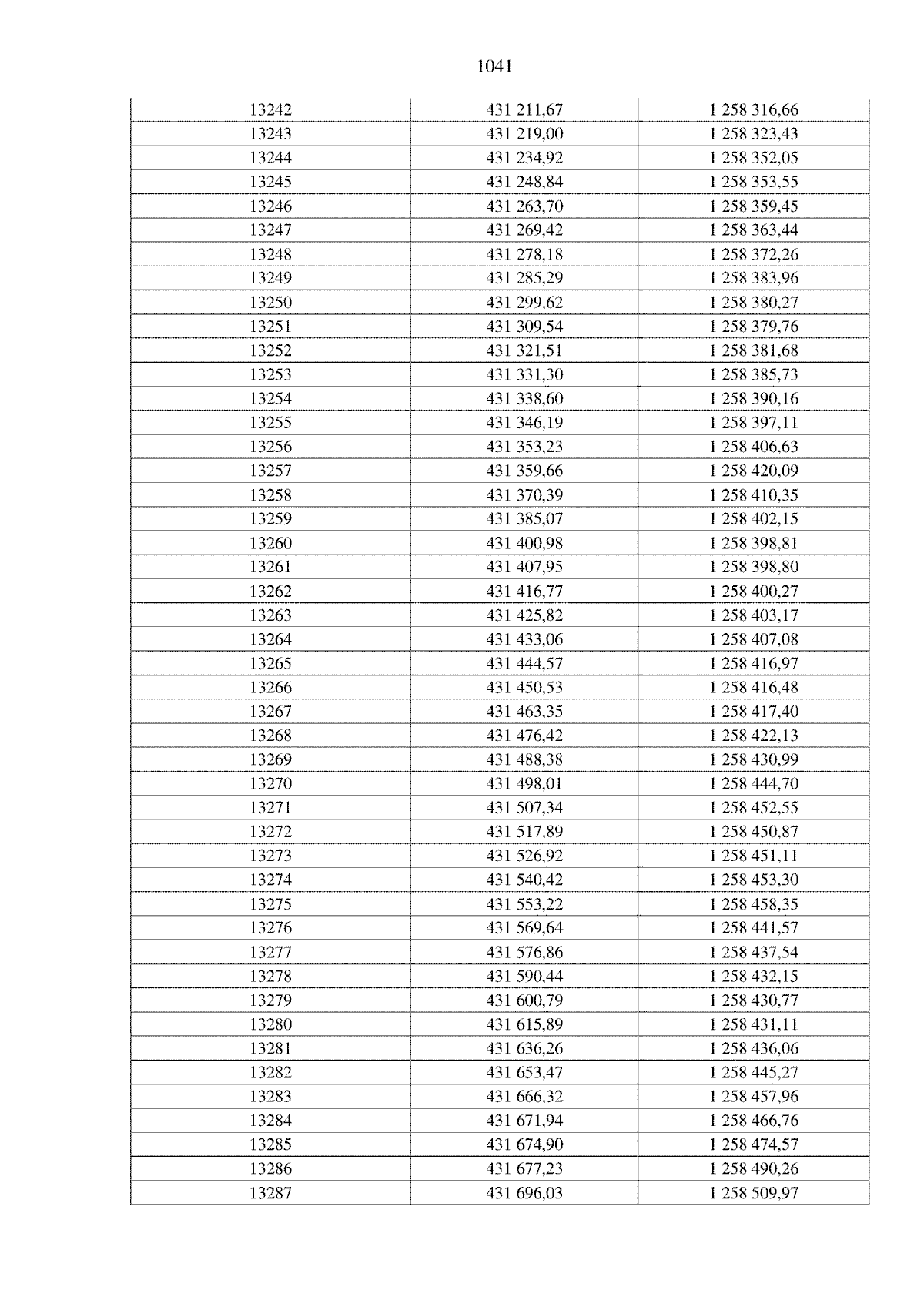 1041

| 13242 | 431 211,67 | 1 258 316,66 |
|---|---|---|
| 13243 | 431 219,00 | 1 258 323,43 |
| 13244 | 431 234,92 | 1 258 352,05 |
| 13245 | 431 248,84 | 1 258 353,55 |
| 13246 | 431 263,70 | 1 258 359,45 |
| 13247 | 431 269,42 | 1 258 363,44 |
| 13248 | 431 278,18 | 1 258 372,26 |
| 13249 | 431 285,29 | 1 258 383,96 |
| 13250 | 431 299,62 | 1 258 380,27 |
| 13251 | 431 309,54 | 1 258 379,76 |
| 13252 | 431 321,51 | 1 258 381,68 |
| 13253 | 431 331,30 | 1 258 385,73 |
| 13254 | 431 338,60 | 1 258 390,16 |
| 13255 | 431 346,19 | 1 258 397,11 |
| 13256 | 431 353,23 | 1 258 406,63 |
| 13257 | 431 359,66 | 1 258 420,09 |
| 13258 | 431 370,39 | 1 258 410,35 |
| 13259 | 431 385,07 | 1 258 402,15 |
| 13260 | 431 400,98 | 1 258 398,81 |
| 13261 | 431 407,95 | 1 258 398,80 |
| 13262 | 431 416,77 | 1 258 400,27 |
| 13263 | 431 425,82 | 1 258 403,17 |
| 13264 | 431 433,06 | 1 258 407,08 |
| 13265 | 431 444,57 | 1 258 416,97 |
| 13266 | 431 450,53 | 1 258 416,48 |
| 13267 | 431 463,35 | 1 258 417,40 |
| 13268 | 431 476,42 | 1 258 422,13 |
| 13269 | 431 488,38 | 1 258 430,99 |
| 13270 | 431 498,01 | 1 258 444,70 |
| 13271 | 431 507,34 | 1 258 452,55 |
| 13272 | 431 517,89 | 1 258 450,87 |
| 13273 | 431 526,92 | 1 258 451,11 |
| 13274 | 431 540,42 | 1 258 453,30 |
| 13275 | 431 553,22 | 1 258 458,35 |
| 13276 | 431 569,64 | 1 258 441,57 |
| 13277 | 431 576,86 | 1 258 437,54 |
| 13278 | 431 590,44 | 1 258 432,15 |
| 13279 | 431 600,79 | 1 258 430,77 |
| 13280 | 431 615,89 | 1 258 431,11 |
| 13281 | 431 636,26 | 1 258 436,06 |
| 13282 | 431 653,47 | 1 258 445,27 |
| 13283 | 431 666,32 | 1 258 457,96 |
| 13284 | 431 671,94 | 1 258 466,76 |
| 13285 | 431 674,90 | 1 258 474,57 |
| 13286 | 431 677,23 | 1 258 490,26 |
| 13287 | 431 696,03 | 1 258 509,97 |